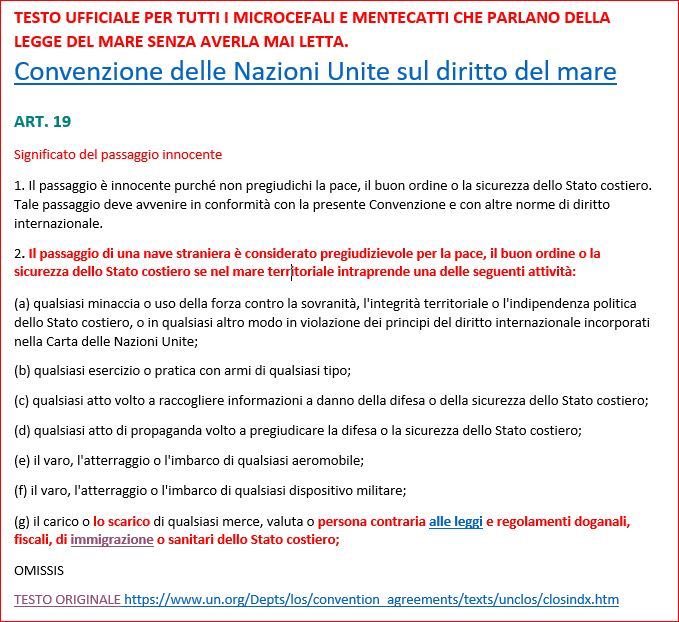 TESTO UFFICIALE PER TUTTI I MICROCEFALI E MENTECATTI CHE PARLANO DELLA LEGGE DEL MARE SENZA AVERLA MAI LETTA.

Convenzione delle Nazioni Unite sul diritto del mare

ART. 19

Significato del passaggio innocente

1. Il passaggio è innocente purché non pregiudichi la pace, il buon ordine o la sicurezza dello Stato costiero. Tale passaggio deve avvenire in conformità con la presente Convenzione e con altre norme di diritto internazionale.

2. Il passaggio di una nave straniera è considerato pregiudizievole per la pace, il buon ordine o la sicurezza dello Stato costiero se nel mare territoriale intraprende una delle seguenti attività:

(a) qualsiasi minaccia o uso della forza contro la sovranità, l'integrità territoriale o l'indipendenza politica dello Stato costiero, o in qualsiasi altro modo in violazione dei principi del diritto internazionale incorporati nella Carta delle Nazioni Unite;

(b) qualsiasi esercizio o pratica con armi di qualsiasi tipo;

(c) qualsiasi atto volto a raccogliere informazioni a danno della difesa o della sicurezza dello Stato costiero;

(d) qualsiasi atto di propaganda volto a pregiudicare la difesa o la sicurezza dello Stato costiero;

(e) il varo, l'atterraggio o l'imbarco di qualsiasi aeromobile;

(f) il varo, l'atterraggio o l'imbarco di qualsiasi dispositivo militare;

(g) il carico o lo scarico di qualsiasi merce, valuta o persona contraria alle leggi e regolamenti doganali, fiscali, di immigrazione o sanitari dello Stato costiero;

OMISSIS

TESTO ORIGINALE https://www.un.org/Depts/los/convention_agreements/texts/unclos/closindx.htm